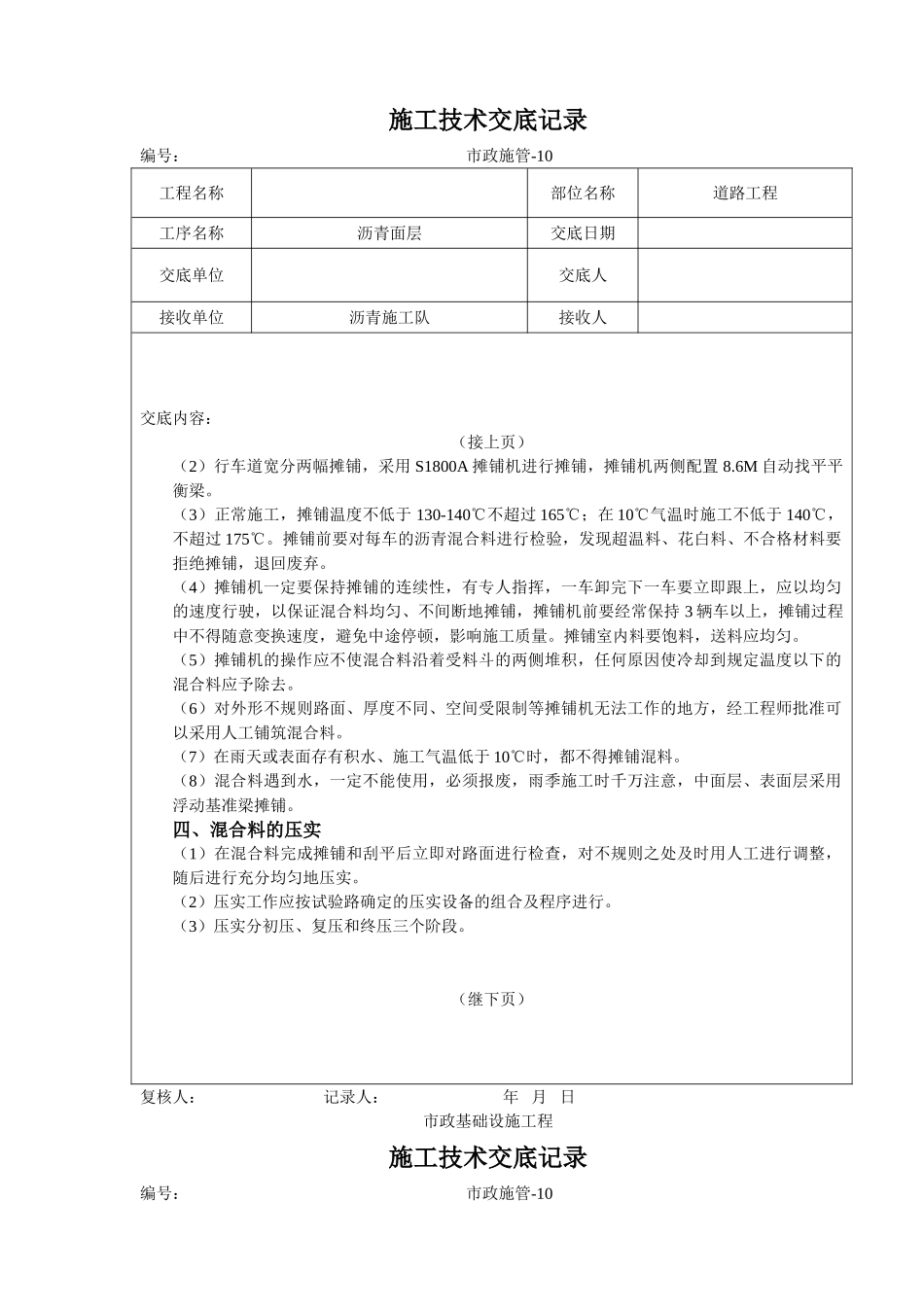 施工技术交底记录

编号： 市政施管-10

| 工程名称 |  | 部位名称 | 道路工程 |
|---|---|---|---|
| 工序名称 | 沥青面层 | 交底日期 |  |
| 交底单位 |  | 交底人 |  |
| 接收单位 | 沥青施工队 | 接收人 |  |

交底内容：

（接上页）

（2）行车道宽分两幅摊铺，采用 S1800A 摊铺机进行摊铺，摊铺机两侧配置 8.6M 自动找平平衡梁。

（3）正常施工，摊铺温度不低于 130-140℃不超过 165℃；在 10℃气温时施工不低于 140℃，不超过 175℃。摊铺前要对每车的沥青混合料进行检验，发现超温料、花白料、不合格材料要拒绝摊铺，退回废弃。

（4）摊铺机一定要保持摊铺的连续性，有专人指挥，一车卸完下一车要立即跟上，应以均匀的速度行驶，以保证混合料均匀、不间断地摊铺，摊铺机前要经常保持 3 辆车以上，摊铺过程中不得随意变换速度，避免中途停顿，影响施工质量。摊铺室内料要饱料，送料应均匀。

（5）摊铺机的操作应不使混合料沿着受料斗的两侧堆积，任何原因使冷却到规定温度以下的混合料应予除去。

（6）对外形不规则路面、厚度不同、空间受限制等摊铺机无法工作的地方，经工程师批准可以采用人工铺筑混合料。

（7）在雨天或表面存有积水、施工气温低于 10℃时，都不得摊铺混料。

（8）混合料遇到水，一定不能使用，必须报废，雨季施工时千万注意，中面层、表面层采用浮动基准梁摊铺。

四、混合料的压实

（1）在混合料完成摊铺和刮平后立即对路面进行检查，对不规则之处及时用人工进行调整，随后进行充分均匀地压实。

（2）压实工作应按试验路确定的压实设备的组合及程序进行。

（3）压实分初压、复压和终压三个阶段。

（继下页）

复核人： 记录人： 年 月 日

市政基础设施工程

施工技术交底记录

编号： 市政施管-10